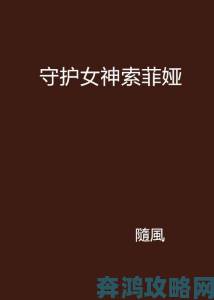 守护女神索菲娅

隨風

奔鸿攻略网